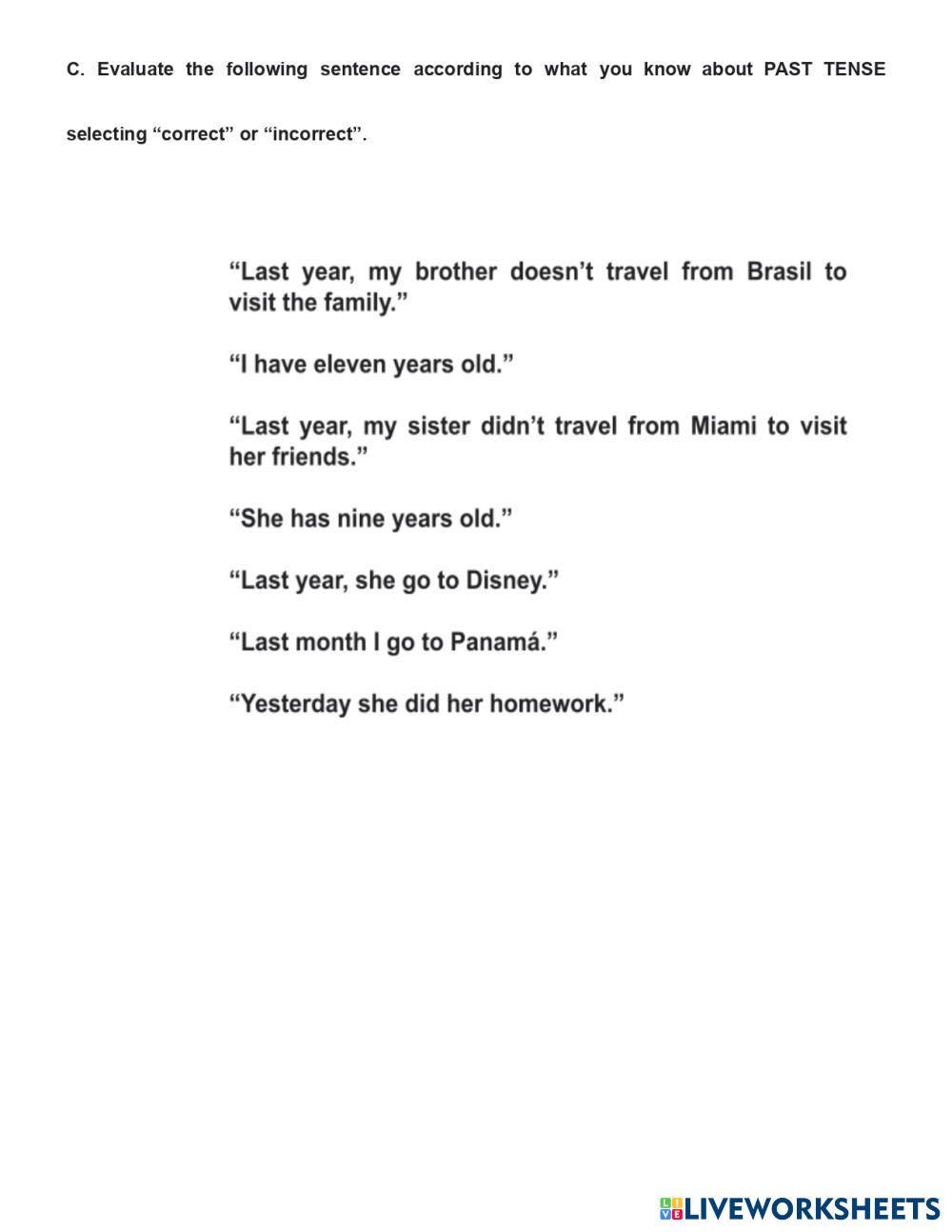 C. Evaluate the following sentence according to what you know about PAST TENSE selecting “correct” or “incorrect”.

“Last year, my brother doesn’t travel from Brasil to visit the family.”

“I have eleven years old.”

“Last year, my sister didn’t travel from Miami to visit her friends.”

“She has nine years old.”

“Last year, she go to Disney.”

“Last month I go to Panamá.”

“Yesterday she did her homework.”

LIVEWORKSHEETS